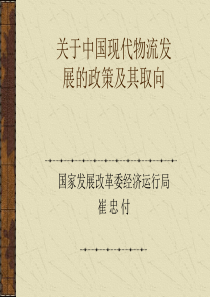 关于中国现代物流发展的政策及其取向

国家发展改革委经济运行局
崔忠付